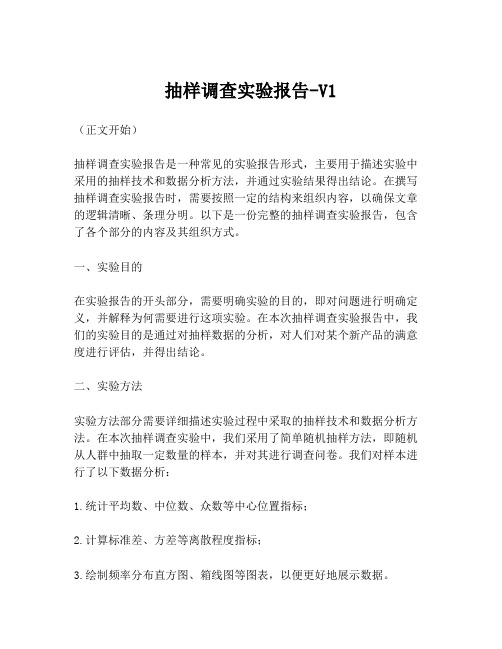 抽样调查实验报告-V1

（正文开始）

抽样调查实验报告是一种常见的实验报告形式，主要用于描述实验中采用的抽样技术和数据分析方法，并通过实验结果得出结论。在撰写抽样调查实验报告时，需要按照一定的结构来组织内容，以确保文章的逻辑清晰、条理分明。以下是一份完整的抽样调查实验报告，包含了各个部分的内容及其组织方式。

一、实验目的

在实验报告的开头部分，需要明确实验的目的，即对问题进行明确定义，并解释为何需要进行这项实验。在本次抽样调查实验报告中，我们的实验目的是通过对抽样数据的分析，对人们对某个新产品的满意度进行评估，并得出结论。

二、实验方法

实验方法部分需要详细描述实验过程中采取的抽样技术和数据分析方法。在本次抽样调查实验中，我们采用了简单随机抽样方法，即随机从人群中抽取一定数量的样本，并对其进行调查问卷。我们对样本进行了以下数据分析：

1.统计平均数、中位数、众数等中心位置指标；

2.计算标准差、方差等离散程度指标；

3.绘制频率分布直方图、箱线图等图表，以便更好地展示数据。